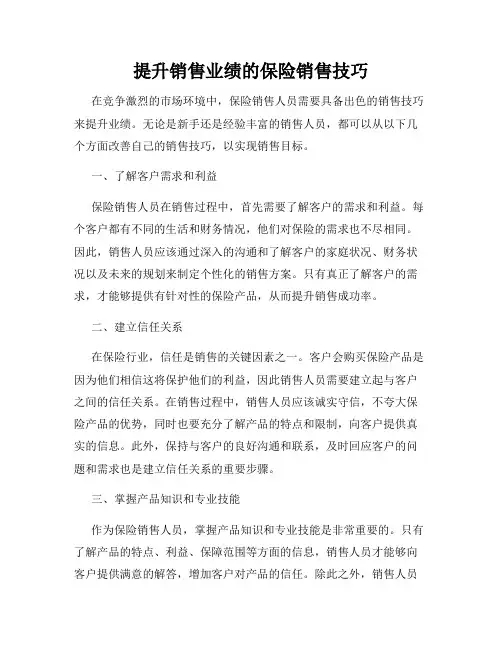 提升销售业绩的保险销售技巧

在竞争激烈的市场环境中，保险销售人员需要具备出色的销售技巧来提升业绩。无论是新手还是经验丰富的销售人员，都可以从以下几个方面改善自己的销售技巧，以实现销售目标。

一、了解客户需求和利益

保险销售人员在销售过程中，首先需要了解客户的需求和利益。每个客户都有不同的生活和财务情况，他们对保险的需求也不尽相同。因此，销售人员应该通过深入的沟通和了解客户的家庭状况、财务状况以及未来的规划来制定个性化的销售方案。只有真正了解客户的需求，才能够提供有针对性的保险产品，从而提升销售成功率。

二、建立信任关系

在保险行业，信任是销售的关键因素之一。客户会购买保险产品是因为他们相信这将保护他们的利益，因此销售人员需要建立起与客户之间的信任关系。在销售过程中，销售人员应该诚实守信，不夸大保险产品的优势，同时也要充分了解产品的特点和限制，向客户提供真实的信息。此外，保持与客户的良好沟通和联系，及时回应客户的问题和需求也是建立信任关系的重要步骤。

三、掌握产品知识和专业技能

作为保险销售人员，掌握产品知识和专业技能是非常重要的。只有了解产品的特点、利益、保障范围等方面的信息，销售人员才能够向客户提供满意的解答，增加客户对产品的信任。除此之外，销售人员